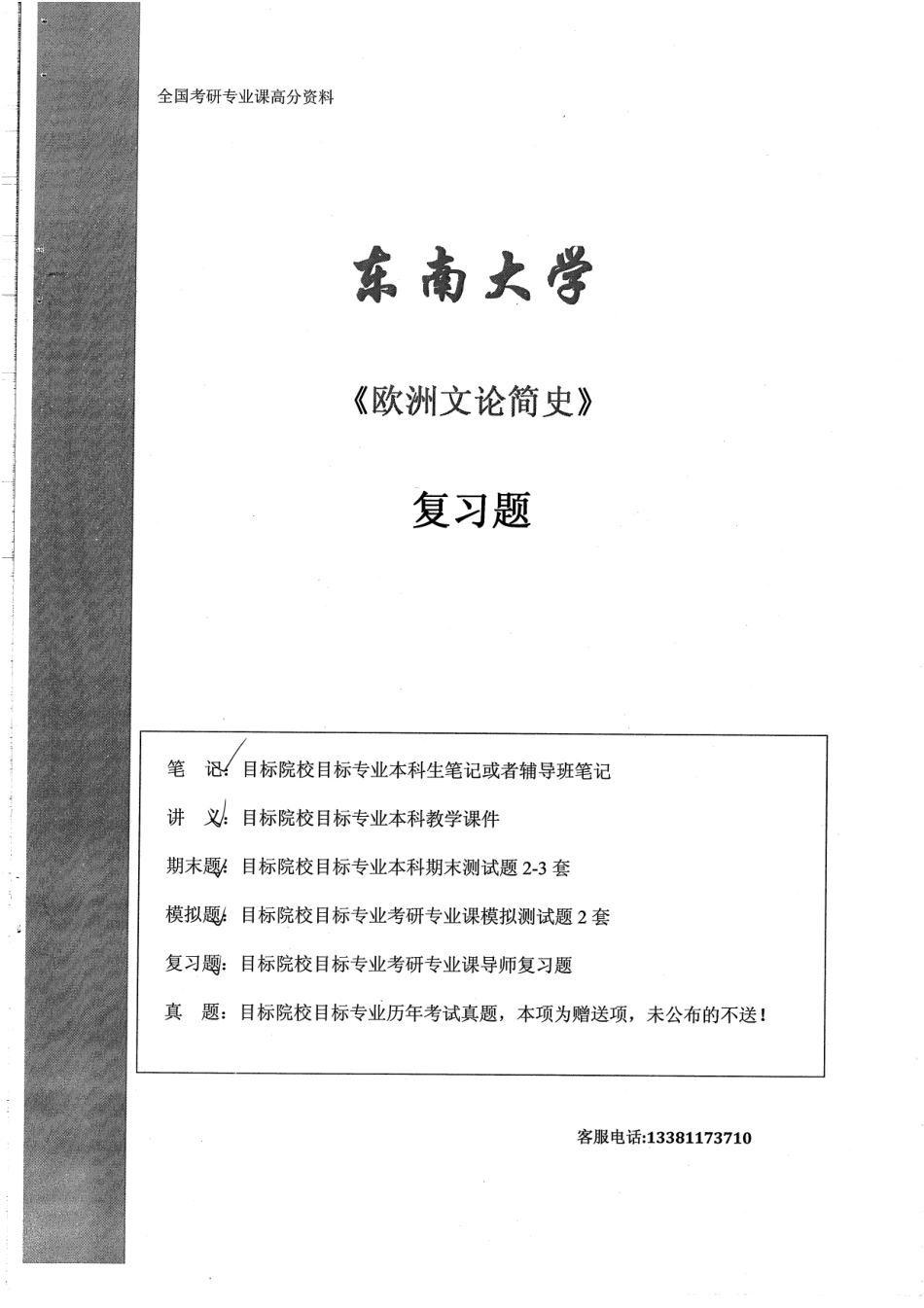 全国考研专业课高分资料

东南大学

《欧洲文论简史》

复习题

笔 记：目标院校目标专业本科生笔记或者辅导班笔记

讲 义：目标院校目标专业本科教学课件

期末题：目标院校目标专业本科期末测试题 2-3 套

模拟题：目标院校目标专业考研专业课模拟测试题 2 套

复习题：目标院校目标专业考研专业课导师复习题

真 题：目标院校目标专业历年考试真题，本项为赠送项，未公布的不送！

客服电话:13381173710